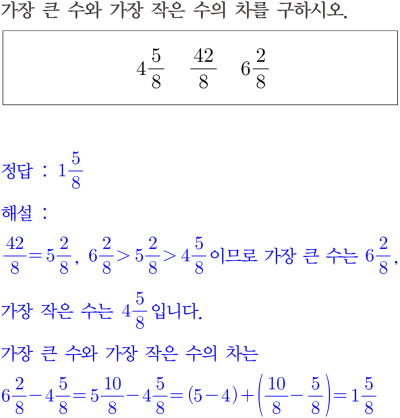 가장 큰 수와 가장 작은 수의 차를 구하시오.

$4\frac{5}{8}$ $\frac{42}{8}$ $6\frac{2}{8}$

정답 : $1\frac{5}{8}$

해설 :

$\frac{42}{8}=5\frac{2}{8}$, $6\frac{2}{8}>5\frac{2}{8}>4\frac{5}{8}$이므로 가장 큰 수는 $6\frac{2}{8}$, 가장 작은 수는 $4\frac{5}{8}$입니다.

가장 큰 수와 가장 작은 수의 차는

$6\frac{2}{8}-4\frac{5}{8}=5\frac{10}{8}-4\frac{5}{8}=(5-4)+\left(\frac{10}{8}-\frac{5}{8}\right)=1\frac{5}{8}$